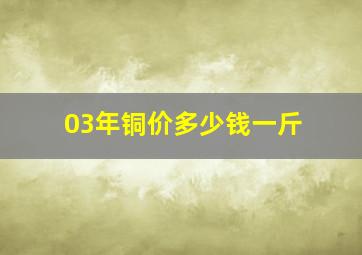 03年铜价多少钱一斤